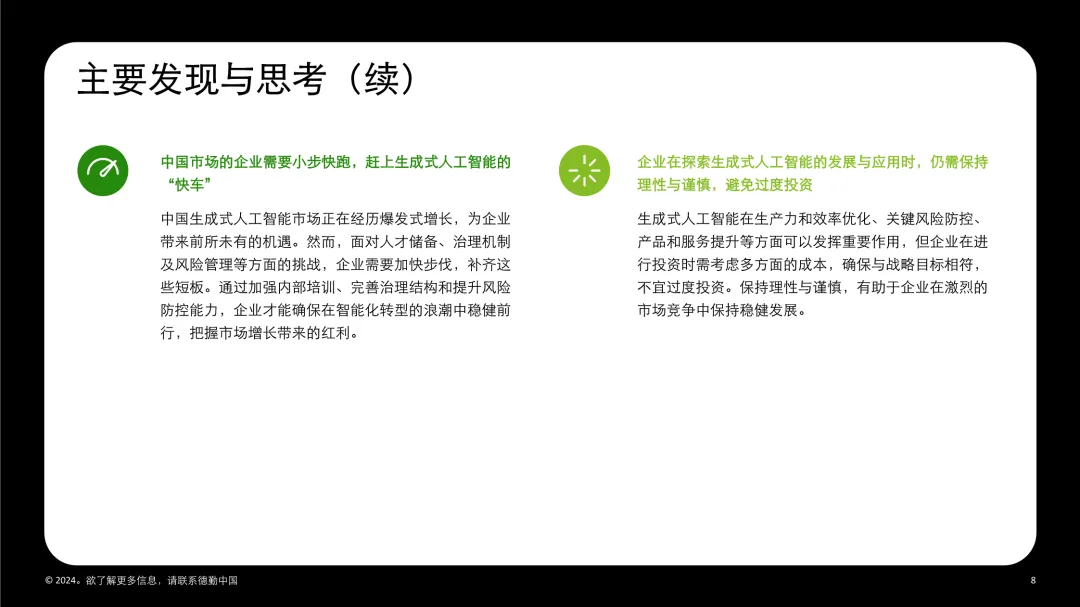 主要发现与思考（续）

中国市场的企业需要小步快跑，赶上生成式人工智能的“快车”

中国生成式人工智能市场正在经历爆发式增长，为企业带来前所未有的机遇。然而，面对人才储备、治理机制及风险管理等方面的挑战，企业需要加快步伐，补齐这些短板。通过加强内部培训、完善治理结构和提升风险防控能力，企业才能确保在智能化转型的浪潮中稳健前行，把握市场增长带来的红利。

企业在探索生成式人工智能的发展与应用时，仍需保持理性与谨慎，避免过度投资

生成式人工智能在生产力和效率优化、关键风险防控、产品和服务提升等方面可以发挥重要作用，但企业在进行投资时需考虑多方面的成本，确保与战略目标相符，不宜过度投资。保持理性与谨慎，有助于企业在激烈的市场竞争中保持稳健发展。

© 2024。欲了解更多信息，请联系德勤中国

8